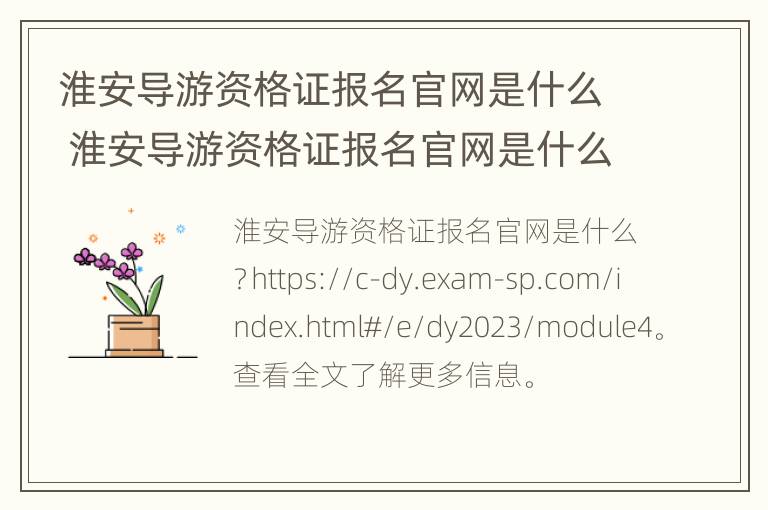 淮安导游资格证报名官网是什么
淮安导游资格证报名官网是什么

淮安导游资格证报名官网是什么？https://c-dy.exam-sp.com/index.html#/e/dy2023/module4。查看全文了解更多信息。